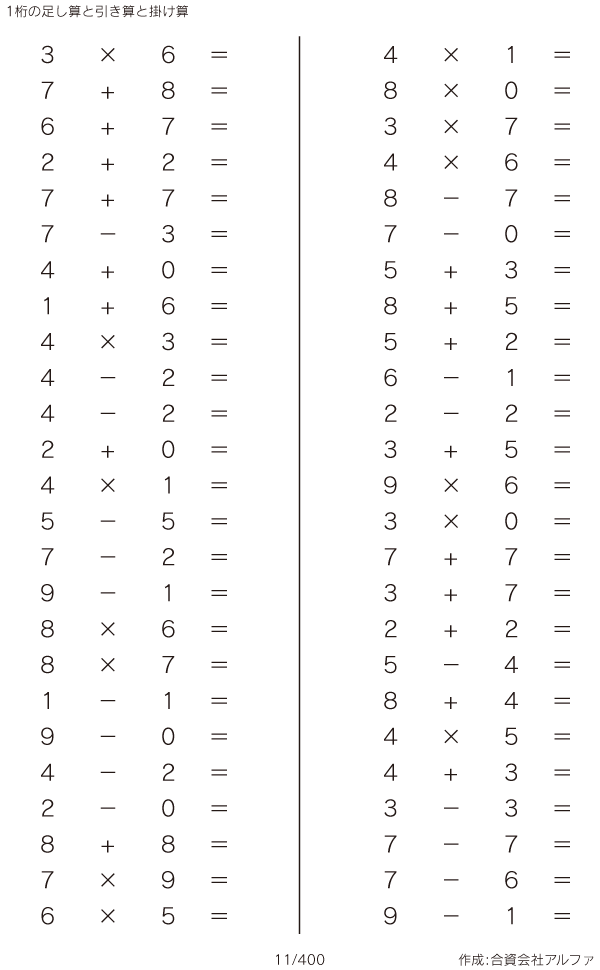 1桁の足し算と引き算と掛け算

$3 \times 6 =$
$7 + 8 =$
$6 + 7 =$
$2 + 2 =$
$7 + 7 =$
$7 - 3 =$
$4 + 0 =$
$1 + 6 =$
$4 \times 3 =$
$4 - 2 =$
$4 - 2 =$
$2 + 0 =$
$4 \times 1 =$
$5 - 5 =$
$7 - 2 =$
$9 - 1 =$
$8 \times 6 =$
$8 \times 7 =$
$1 - 1 =$
$9 - 0 =$
$4 - 2 =$
$2 - 0 =$
$8 + 8 =$
$7 \times 9 =$
$6 \times 5 =$

$4 \times 1 =$
$8 \times 0 =$
$3 \times 7 =$
$4 \times 6 =$
$8 - 7 =$
$7 - 0 =$
$5 + 3 =$
$8 + 5 =$
$5 + 2 =$
$6 - 1 =$
$2 - 2 =$
$3 + 5 =$
$9 \times 6 =$
$3 \times 0 =$
$7 + 7 =$
$3 + 7 =$
$2 + 2 =$
$5 - 4 =$
$8 + 4 =$
$4 \times 5 =$
$4 + 3 =$
$3 - 3 =$
$7 - 7 =$
$7 - 6 =$
$9 - 1 =$

11/400

作成:合資会社アルファ